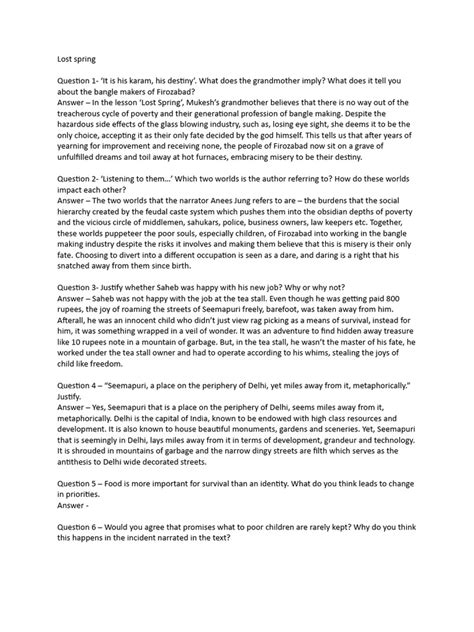 Lost spring

Question 1- 'It is his karam, his destiny'. What does the grandmother imply? What does it tell you about the bangle makers of Firozabad?
Answer – In the lesson 'Lost Spring', Mukesh's grandmother believes that there is no way out of the treacherous cycle of poverty and their generational profession of bangle making. Despite the hazardous side effects of the glass blowing industry, such as, losing eye sight, she deems it to be the only choice, accepting it as their only fate decided by the god himself. This tells us that after years of yearning for improvement and receiving none, the people of Firozabad now sit on a grave of unfulfilled dreams and toil away at hot furnaces, embracing misery to be their destiny.

Question 2- 'Listening to them...' Which two worlds is the author referring to? How do these worlds impact each other?
Answer – The two worlds that the narrator Anees Jung refers to are – the burdens that the social hierarchy created by the feudal caste system which pushes them into the obsidian depths of poverty and the vicious circle of middlemen, sahukars, police, business owners, law keepers etc. Together, these worlds puppeteer the poor souls, especially children, of Firozabad into working in the bangle making industry despite the risks it involves and making them believe that this is misery is their only fate. Choosing to divert into a different occupation is seen as a dare, and daring is a right that his snatched away from them since birth.

Question 3- Justify whether Saheb was happy with his new job? Why or why not?
Answer – Saheb was not happy with the job at the tea stall. Even though he was getting paid 800 rupees, the joy of roaming the streets of Seemapuri freely, barefoot, was taken away from him. Afterall, he was an innocent child who didn't just view rag picking as a means of survival, instead for him, it was something wrapped in a veil of wonder. It was an adventure to find hidden away treasure like 10 rupees note in a mountain of garbage. But, in the tea stall, he wasn't the master of his fate, he worked under the tea stall owner and had to operate according to his whims, stealing the joys of child like freedom.

Question 4 – "Seemapuri, a place on the periphery of Delhi, yet miles away from it, metaphorically." Justify.
Answer – Yes, Seemapuri that is a place on the periphery of Delhi, seems miles away from it, metaphorically. Delhi is the capital of India, known to be endowed with high class resources and development. It is also known to house beautiful monuments, gardens and sceneries. Yet, Seemapuri that is seemingly in Delhi, lays miles away from it in terms of development, grandeur and technology. It is shrouded in mountains of garbage and the narrow dingy streets are filth which serves as the antithesis to Delhi wide decorated streets.

Question 5 – Food is more important for survival than an identity. What do you think leads to change in priorities.
Answer -

Question 6 – Would you agree that promises what to poor children are rarely kept? Why do you think this happens in the incident narrated in the text?